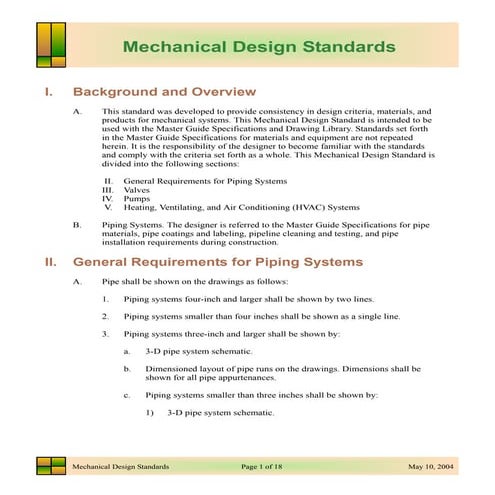 Mechanical Design Standards

I. Background and Overview

A. This standard was developed to provide consistency in design criteria, materials, and products for mechanical systems. This Mechanical Design Standard is intended to be used with the Master Guide Specifications and Drawing Library. Standards set forth in the Master Guide Specifications for materials and equipment are not repeated herein. It is the responsibility of the designer to become familiar with the standards and comply with the criteria set forth as a whole. This Mechanical Design Standard is divided into the following sections:

II. General Requirements for Piping Systems
III. Valves
IV. Pumps
V. Heating, Ventilating, and Air Conditioning (HVAC) Systems

B. Piping Systems. The designer is referred to the Master Guide Specifications for pipe materials, pipe coatings and labeling, pipeline cleaning and testing, and pipe installation requirements during construction.

II. General Requirements for Piping Systems

A. Pipe shall be shown on the drawings as follows:

1. Piping systems four-inch and larger shall be shown by two lines.

2. Piping systems smaller than four inches shall be shown as a single line.

3. Piping systems three-inch and larger shall be shown by:

a. 3-D pipe system schematic.

b. Dimensioned layout of pipe runs on the drawings. Dimensions shall be shown for all pipe appurtenances.

c. Piping systems smaller than three inches shall be shown by:

1) 3-D pipe system schematic.

Mechanical Design Standards Page 1 of 18 May 10, 2004